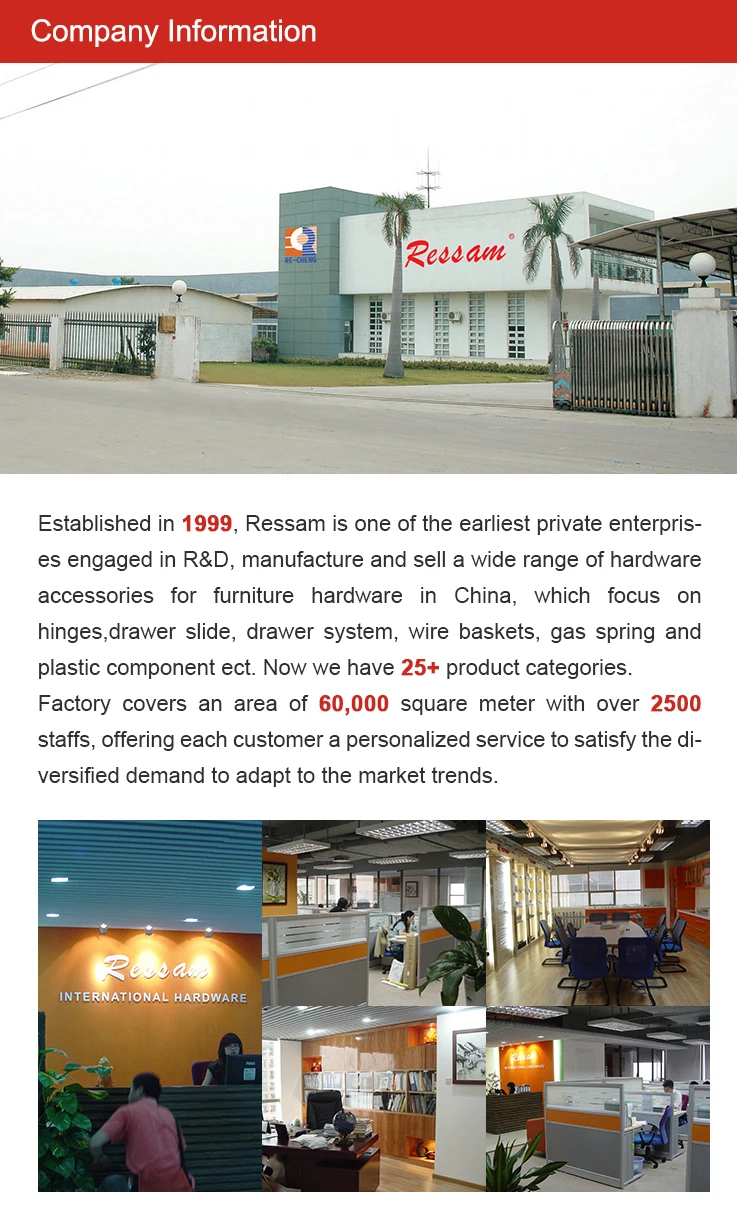 Company Information

RE-CHENG

Ressam

Established in 1999, Ressam is one of the earliest private enterprises engaged in R&D, manufacture and sell a wide range of hardware accessories for furniture hardware in China, which focus on hinges,drawer slide, drawer system, wire baskets, gas spring and plastic component ect. Now we have 25+ product categories.
Factory covers an area of 60,000 square meter with over 2500 staffs, offering each customer a personalized service to satisfy the diversified demand to adapt to the market trends.

Ressam
INTERNATIONAL HARDWARE

Ressam
INTERNATIONAL HARDWARE